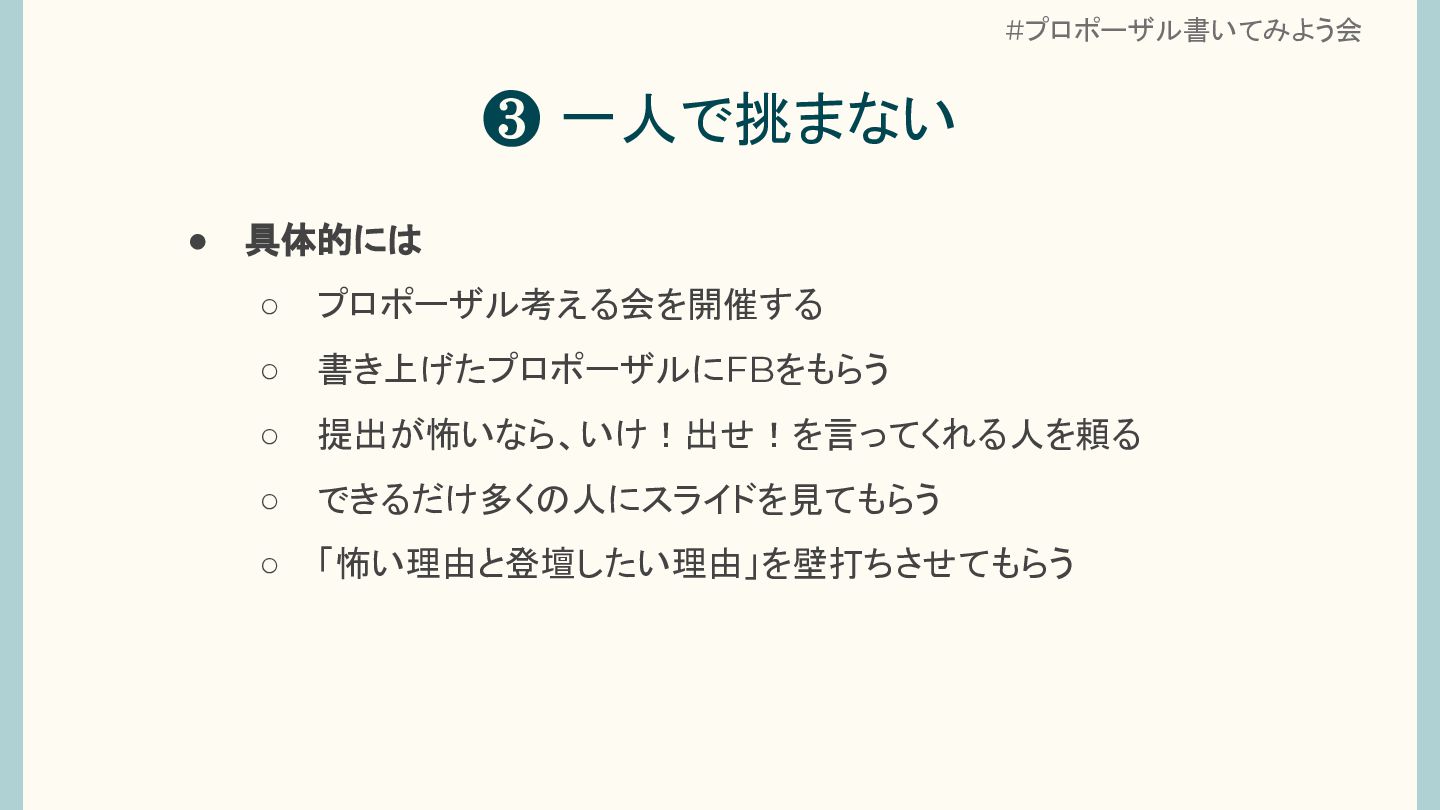 #プロポーザル書いてみよう会

❸ 一人で挑まない

• 具体的には

○ プロポーザル考える会を開催する

○ 書き上げたプロポーザルにFBをもらう

○ 提出が怖いなら、いけ！出せ！を言ってくれる人を頼る

○ できるだけ多くの人にスライドを見てもらう

○ 「怖い理由と登壇したい理由」を壁打ちさせてもらう